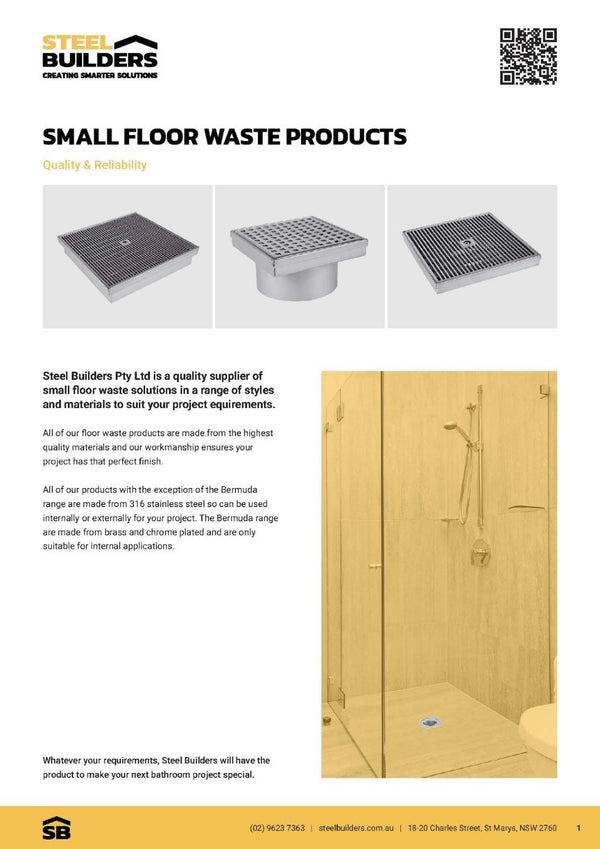 STEEL BUILDERS
CREATING SMARTER SOLUTIONS

SMALL FLOOR WASTE PRODUCTS

Quality & Reliability

Steel Builders Pty Ltd is a quality supplier of small floor waste solutions in a range of styles and materials to suit your project equirements.

All of our floor waste products are made from the highest quality materials and our workmanship ensures your project has that perfect finish.

All of our products with the exception of the Bermuda range are made from 316 stainless steel so can be used internally or externally for your project. The Bermuda range are made from brass and chrome plated and are only suitable for internal applications.

Whatever your requirements, Steel Builders will have the product to make your next bathroom project special.

SB

(02) 9623 7363 | steelbuilders.com.au | 18-20 Charles Street, St Marys, NSW 2760 1